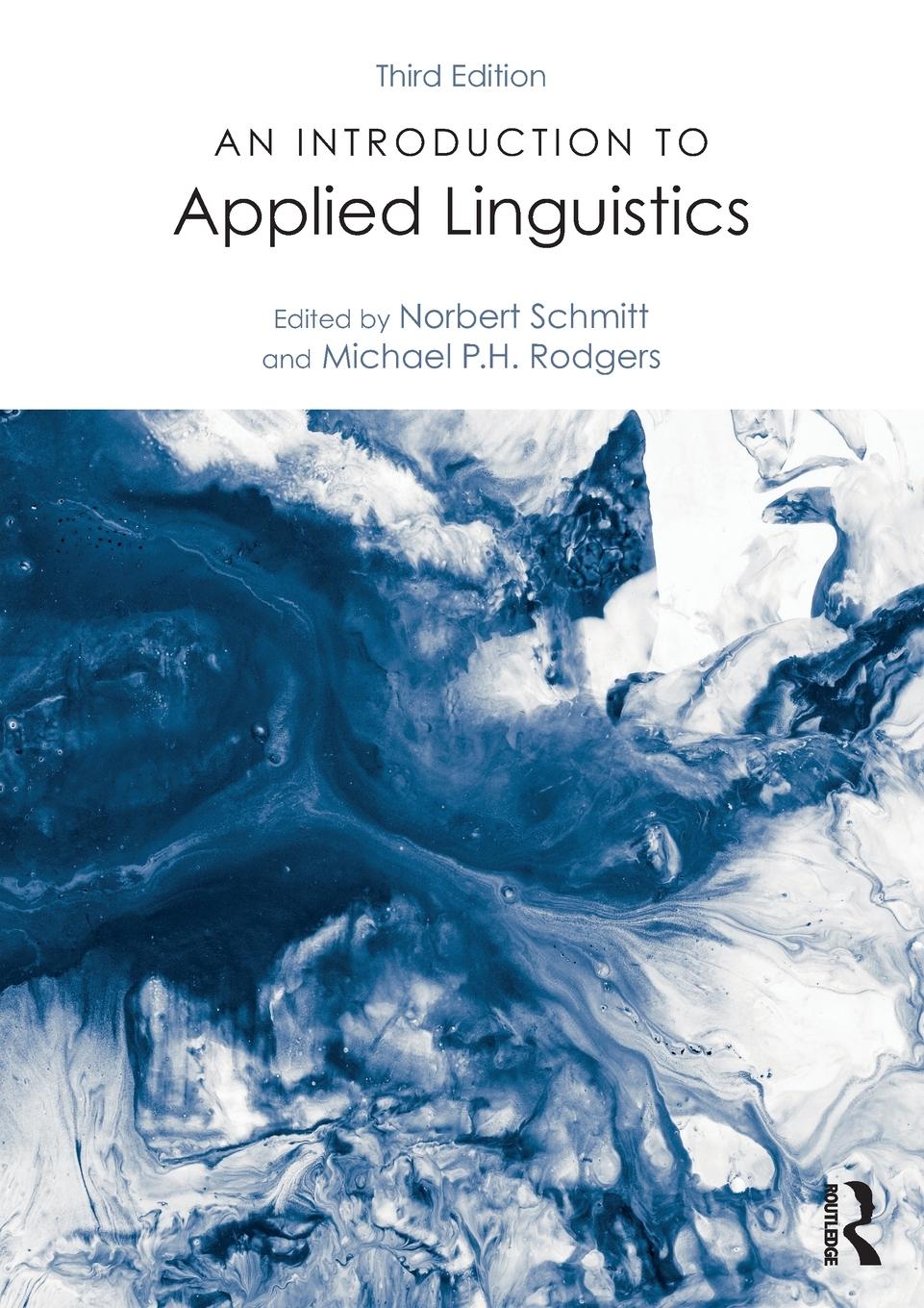 Third Edition

AN INTRODUCTION TO
Applied Linguistics

Edited by Norbert Schmitt
and Michael P.H. Rodgers

ROUTLEDGE